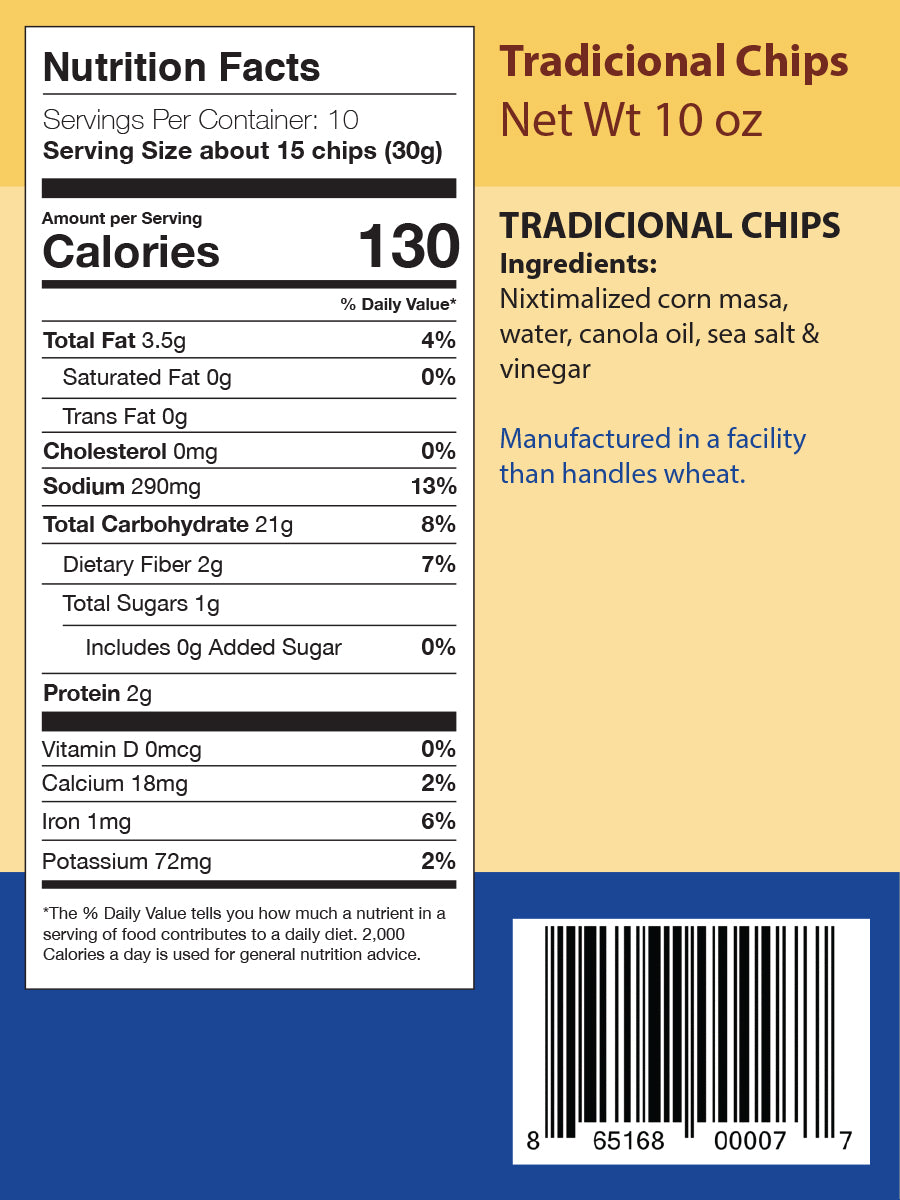 Nutrition Facts

Servings Per Container: 10
Serving Size about 15 chips (30g)

Amount per Serving
Calories 130

% Daily Value*

| | |
|---|---|
| Total Fat 3.5g | 4% |
| Saturated Fat 0g | 0% |
| Trans Fat 0g | |
| Cholesterol 0mg | 0% |
| Sodium 290mg | 13% |
| Total Carbohydrate 21g | 8% |
| Dietary Fiber 2g | 7% |
| Total Sugars 1g | |
| Includes 0g Added Sugar | 0% |
| Protein 2g | |
| Vitamin D 0mcg | 0% |
| Calcium 18mg | 2% |
| Iron 1mg | 6% |
| Potassium 72mg | 2% |

*The % Daily Value tells you how much a nutrient in a serving of food contributes to a daily diet. 2,000 Calories a day is used for general nutrition advice.

Tradicional Chips
Net Wt 10 oz

TRADICIONAL CHIPS
Ingredients:
Nixtimalized corn masa, water, canola oil, sea salt & vinegar

Manufactured in a facility than handles wheat.

8 65168 00007 7